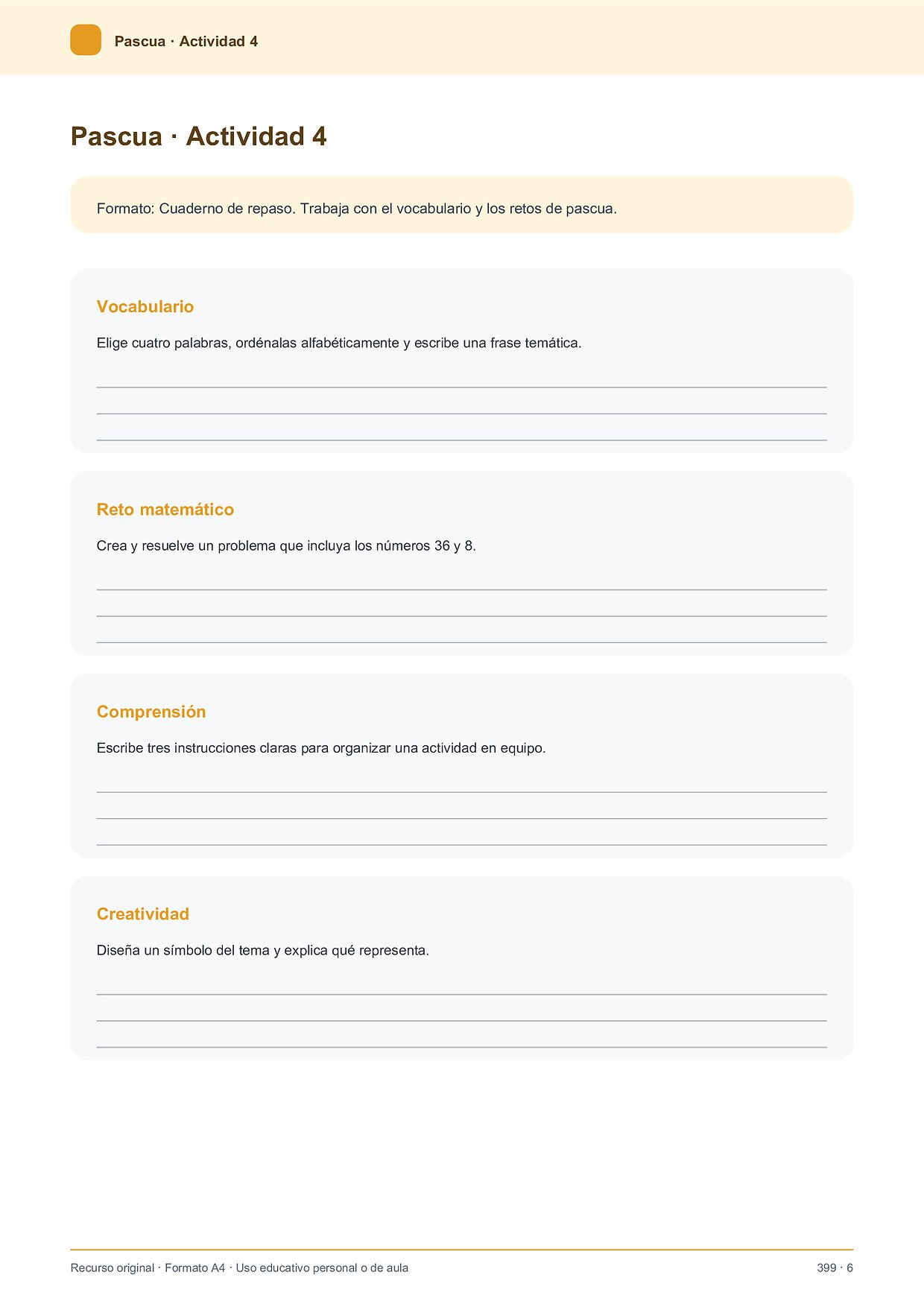 Pascua · Actividad 4

Pascua · Actividad 4

Formato: Cuaderno de repaso. Trabaja con el vocabulario y los retos de pascua.

Vocabulario

Elige cuatro palabras, ordénalas alfabéticamente y escribe una frase temática.

____
____
____

Reto matemático

Crea y resuelve un problema que incluya los números 36 y 8.

____
____
____

Comprensión

Escribe tres instrucciones claras para organizar una actividad en equipo.

____
____
____

Creatividad

Diseña un símbolo del tema y explica qué representa.

____
____
____

Recurso original · Formato A4 · Uso educativo personal o de aula

399 · 6